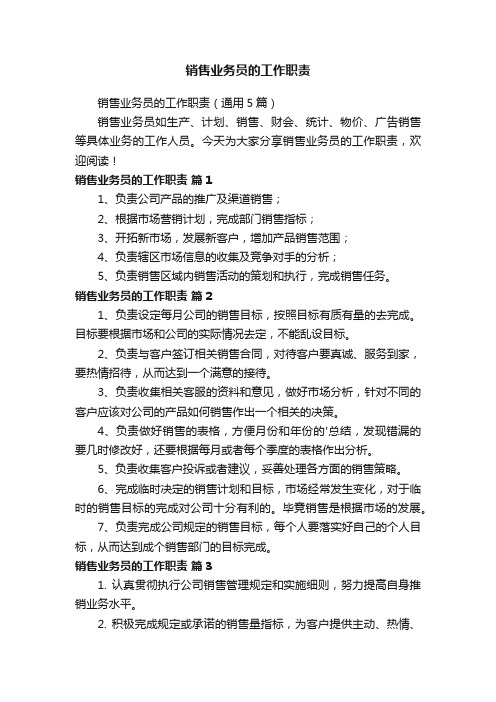 销售业务员的工作职责

销售业务员的工作职责（通用5篇）

销售业务员如生产、计划、销售、财会、统计、物价、广告销售等具体业务的工作人员。今天为大家分享销售业务员的工作职责，欢迎阅读！

销售业务员的工作职责 篇1

1、负责公司产品的推广及渠道销售；

2、根据市场营销计划，完成部门销售指标；

3、开拓新市场，发展新客户，增加产品销售范围；

4、负责辖区市场信息的收集及竞争对手的分析；

5、负责销售区域内销售活动的策划和执行，完成销售任务。

销售业务员的工作职责 篇2

1、负责设定每月公司的销售目标，按照目标有质有量的去完成。目标要根据市场和公司的实际情况去定，不能乱设目标。

2、负责与客户签订相关销售合同，对待客户要真诚、服务到家，要热情招待，从而达到一个满意的接待。

3、负责收集相关客服的资料和意见，做好市场分析，针对不同的客户应该对公司的产品如何销售作出一个相关的决策。

4、负责做好销售的表格，方便月份和年份的'总结，发现错漏的要几时修改好，还要根据每月或者每个季度的表格作出分析。

5、负责收集客户投诉或者建议，妥善处理各方面的销售策略。

6、完成临时决定的销售计划和目标，市场经常发生变化，对于临时的销售目标的完成对公司十分有利的。毕竟销售是根据市场的发展。

7、负责完成公司规定的销售目标，每个人要落实好自己的个人目标，从而达到成个销售部门的目标完成。

销售业务员的工作职责 篇3

1. 认真贯彻执行公司销售管理规定和实施细则，努力提高自身推销业务水平。

2. 积极完成规定或承诺的销售量指标，为客户提供主动、热情、